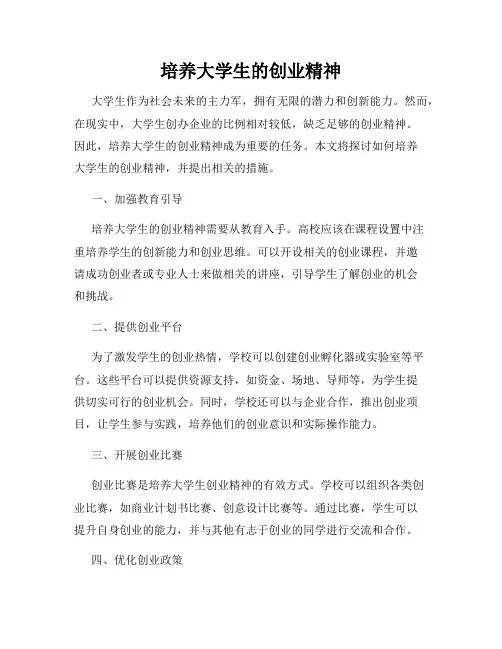 培养大学生的创业精神

大学生作为社会未来的主力军，拥有无限的潜力和创新能力。然而，在现实中，大学生创办企业的比例相对较低，缺乏足够的创业精神。因此，培养大学生的创业精神成为重要的任务。本文将探讨如何培养大学生的创业精神，并提出相关的措施。

一、加强教育引导

培养大学生的创业精神需要从教育入手。高校应该在课程设置中注重培养学生的创新能力和创业思维。可以开设相关的创业课程，并邀请成功创业者或专业人士来做相关的讲座，引导学生了解创业的机会和挑战。

二、提供创业平台

为了激发学生的创业热情，学校可以创建创业孵化器或实验室等平台。这些平台可以提供资源支持，如资金、场地、导师等，为学生提供切实可行的创业机会。同时，学校还可以与企业合作，推出创业项目，让学生参与实践，培养他们的创业意识和实际操作能力。

三、开展创业比赛

创业比赛是培养大学生创业精神的有效方式。学校可以组织各类创业比赛，如商业计划书比赛、创意设计比赛等。通过比赛，学生可以提升自身创业的能力，并与其他有志于创业的同学进行交流和合作。

四、优化创业政策